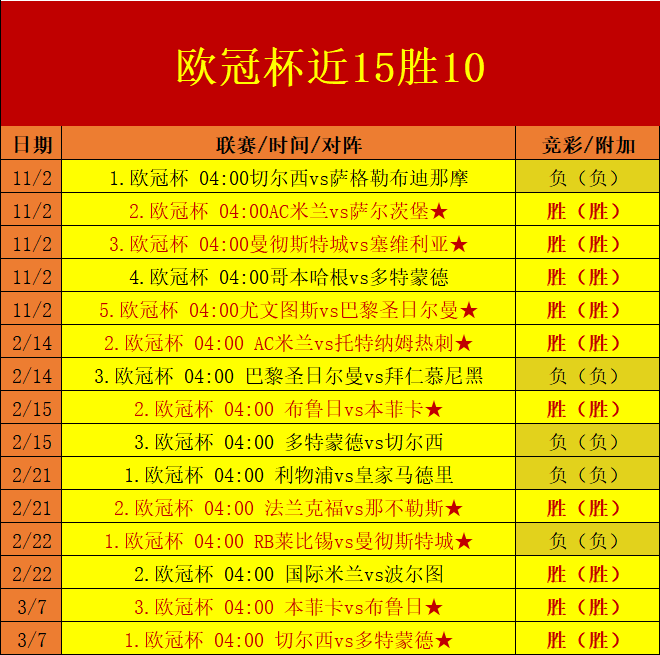 欧冠杯近15胜10

| 日期 | 联赛/时间/对阵 | 竞彩/附加 |
|---|---|---|
| 11/2 | 1.欧冠杯 04:00切尔西vs萨格勒布迪那摩 | 负（负） |
| 11/2 | 2.欧冠杯 04:00AC米兰vs萨尔茨堡★ | 胜（胜） |
| 11/2 | 3.欧冠杯 04:00曼彻斯特城vs塞维利亚★ | 胜（胜） |
| 11/2 | 4.欧冠杯 04:00哥本哈根vs多特蒙德 | 胜（胜） |
| 11/2 | 5.欧冠杯 04:00尤文图斯vs巴黎圣日尔曼★ | 胜（胜） |
| 2/14 | 2.欧冠杯 04:00 AC米兰vs托特纳姆热刺★ | 胜（胜） |
| 2/14 | 3.欧冠杯 04:00 巴黎圣日尔曼vs拜仁慕尼黑 | 负（负） |
| 2/15 | 2.欧冠杯 04:00 布鲁日vs本菲卡★ | 胜（胜） |
| 2/15 | 3.欧冠杯 04:00 多特蒙德vs切尔西 | 负（负） |
| 2/21 | 1.欧冠杯 04:00 利物浦vs皇家马德里 | 负（负） |
| 2/21 | 2.欧冠杯 04:00 法兰克福vs那不勒斯★ | 胜（胜） |
| 2/22 | 1.欧冠杯 04:00 RB莱比锡vs曼彻斯特城★ | 负（负） |
| 2/22 | 2.欧冠杯 04:00 国际米兰vs波尔图 | 胜（胜） |
| 3/7 | 3.欧冠杯 04:00 本菲卡vs布鲁日★ | 胜（胜） |
| 3/7 | 1.欧冠杯 04:00 切尔西vs多特蒙德★ | 胜（胜） |